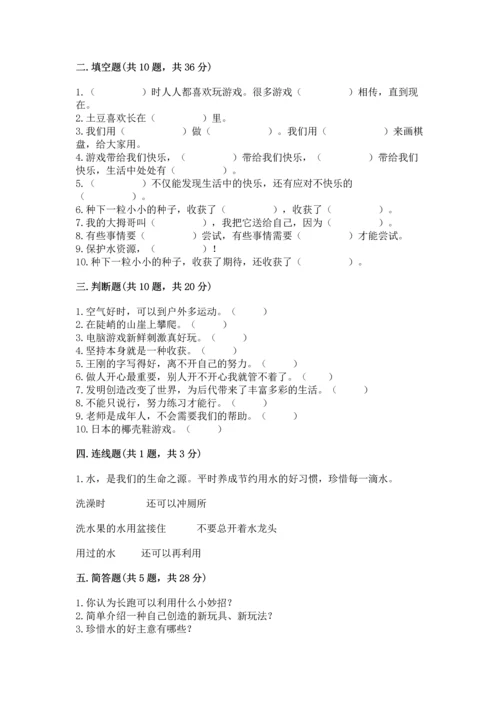 二. 填空题(共 10 题，共 36 分)

1.（　　）时人人都喜欢玩游戏。很多游戏（　　）相传，直到现在。
2. 土豆喜欢长在（　　）里。
3. 我们用（　　）做（　　）。我们用（　　）来画棋盘，给大家用。
4. 游戏带给我们快乐，（　　）带给我们快乐，（　　）带给我们快乐，生活中处处有（　　）。
5.（　　）不仅能发现生活中的快乐，还有应对不快乐的（　　）。
6. 种下一粒小小的种子，收获了（　　），收获了（　　）。
7. 我的大拇哥叫（　　），我把它送给自己，因为（　　）。
8. 有些事情要（　　）尝试，有些事情需要（　　）才能尝试。
9. 保护水资源，（　　）！
10. 种下一粒小小的种子，收获了期待，还收获了（　　）。

三. 判断题(共 10 题，共 20 分)

1. 空气好时，可以到户外多运动。（　　）
2. 在陡峭的山崖上攀爬。（　　）
3. 电脑游戏新鲜刺激真好玩。（　　）
4. 坚持本身就是一种收获。（　　）
5. 王刚的字写得好，离不开自己的努力。（　　）
6. 做人开心最重要，别人开不开心我就管不着了。（　　）
7. 发明创造改变了世界，为后代带来了丰富多彩的生活。（　　）
8. 不能只说行，努力练习才能行。（　　）
9. 老师是成年人，不会需要我们的帮助。（　　）
10. 日本的椰壳鞋游戏。（　　）

四. 连线题(共 1 题，共 3 分)

1. 水，是我们的生命之源。平时养成节约用水的好习惯，珍惜每一滴水。

洗澡时　　还可以冲厕所

洗水果的水用盆接住　　不要总开着水龙头

用过的水　　还可以再利用

五. 简答题(共 5 题，共 28 分)

1. 你认为长跑可以利用什么小妙招?
2. 简单介绍一种自己创造的新玩具、新玩法?
3. 珍惜水的好主意有哪些?